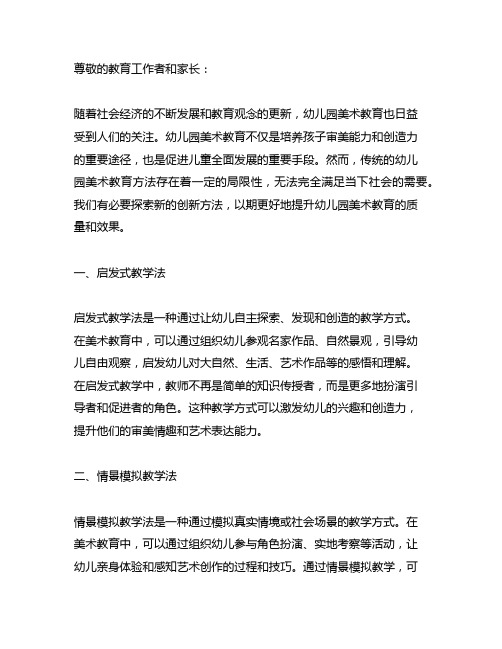 尊敬的教育工作者和家长：

随着社会经济的不断发展和教育观念的更新，幼儿园美术教育也日益受到人们的关注。幼儿园美术教育不仅是培养孩子审美能力和创造力的重要途径，也是促进儿童全面发展的重要手段。然而，传统的幼儿园美术教育方法存在着一定的局限性，无法完全满足当下社会的需要。我们有必要探索新的创新方法，以期更好地提升幼儿园美术教育的质量和效果。

一、启发式教学法

启发式教学法是一种通过让幼儿自主探索、发现和创造的教学方式。在美术教育中，可以通过组织幼儿参观名家作品、自然景观，引导幼儿自由观察，启发幼儿对大自然、生活、艺术作品等的感悟和理解。在启发式教学中，教师不再是简单的知识传授者，而是更多地扮演引导者和促进者的角色。这种教学方式可以激发幼儿的兴趣和创造力，提升他们的审美情趣和艺术表达能力。

二、情景模拟教学法

情景模拟教学法是一种通过模拟真实情境或社会场景的教学方式。在美术教育中，可以通过组织幼儿参与角色扮演、实地考察等活动，让幼儿亲身体验和感知艺术创作的过程和技巧。通过情景模拟教学，可